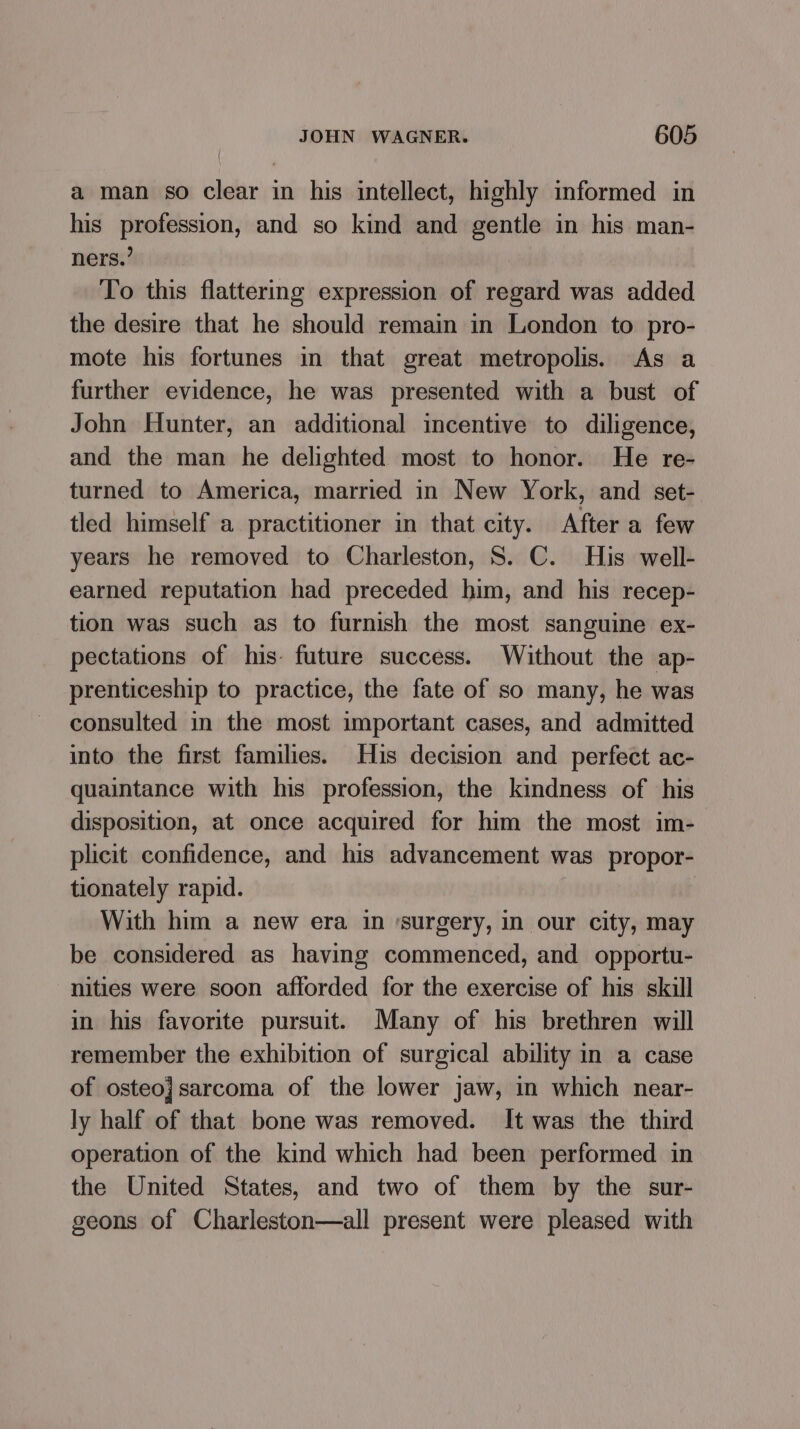 JOHN WAGNER. 605

a man so clear in his intellect, highly informed in his profession, and so kind and gentle in his manners.'

To this flattering expression of regard was added the desire that he should remain in London to promote his fortunes in that great metropolis. As a further evidence, he was presented with a bust of John Hunter, an additional incentive to diligence, and the man he delighted most to honor. He returned to America, married in New York, and settled himself a practitioner in that city. After a few years he removed to Charleston, S. C. His well-earned reputation had preceded him, and his reception was such as to furnish the most sanguine expectations of his future success. Without the apprenticeship to practice, the fate of so many, he was consulted in the most important cases, and admitted into the first families. His decision and perfect acquaintance with his profession, the kindness of his disposition, at once acquired for him the most implicit confidence, and his advancement was proportionately rapid.

With him a new era in surgery, in our city, may be considered as having commenced, and opportunities were soon afforded for the exercise of his skill in his favorite pursuit. Many of his brethren will remember the exhibition of surgical ability in a case of osteo] sarcoma of the lower jaw, in which nearly half of that bone was removed. It was the third operation of the kind which had been performed in the United States, and two of them by the surgeons of Charleston—all present were pleased with